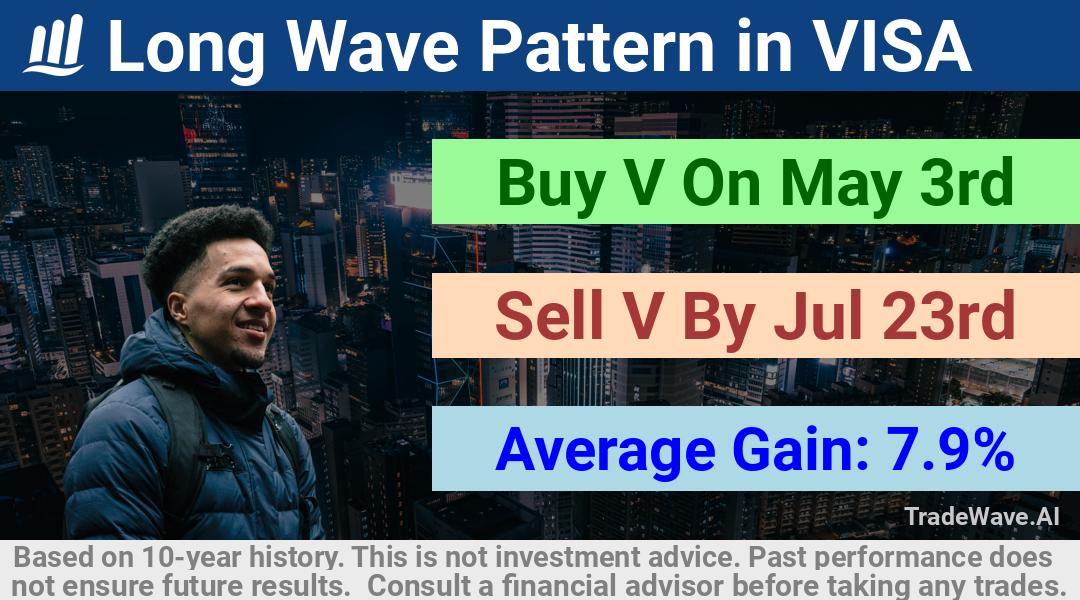 Long Wave Pattern in VISA

Buy V On May 3rd

Sell V By Jul 23rd

Average Gain: 7.9%

TradeWave.AI

Based on 10-year history. This is not investment advice. Past performance does not ensure future results. Consult a financial advisor before taking any trades.